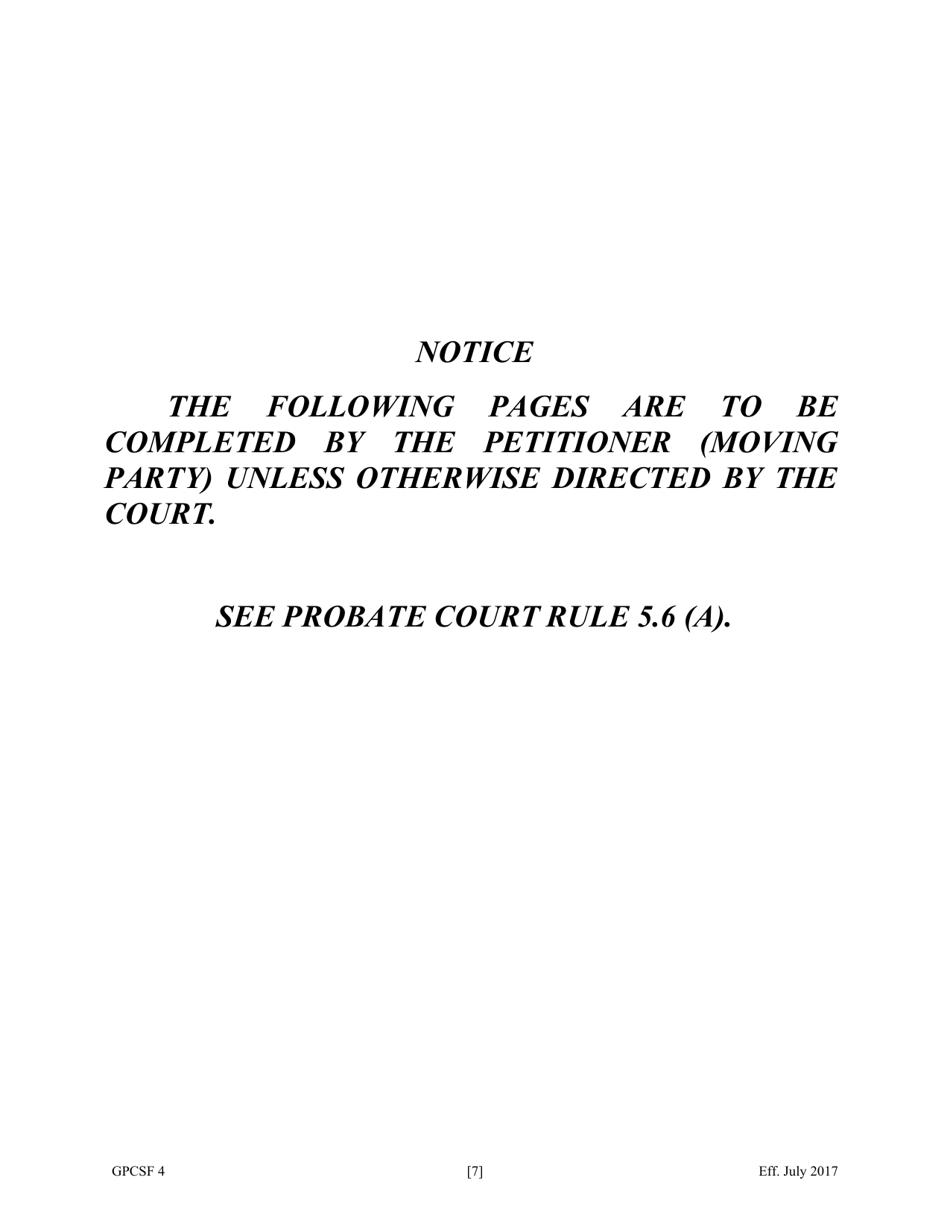 NOTICE

THE FOLLOWING PAGES ARE TO BE COMPLETED BY THE PETITIONER (MOVING PARTY) UNLESS OTHERWISE DIRECTED BY THE COURT.

SEE PROBATE COURT RULE 5.6 (A).

GPCSF 4 [7] Eff. July 2017